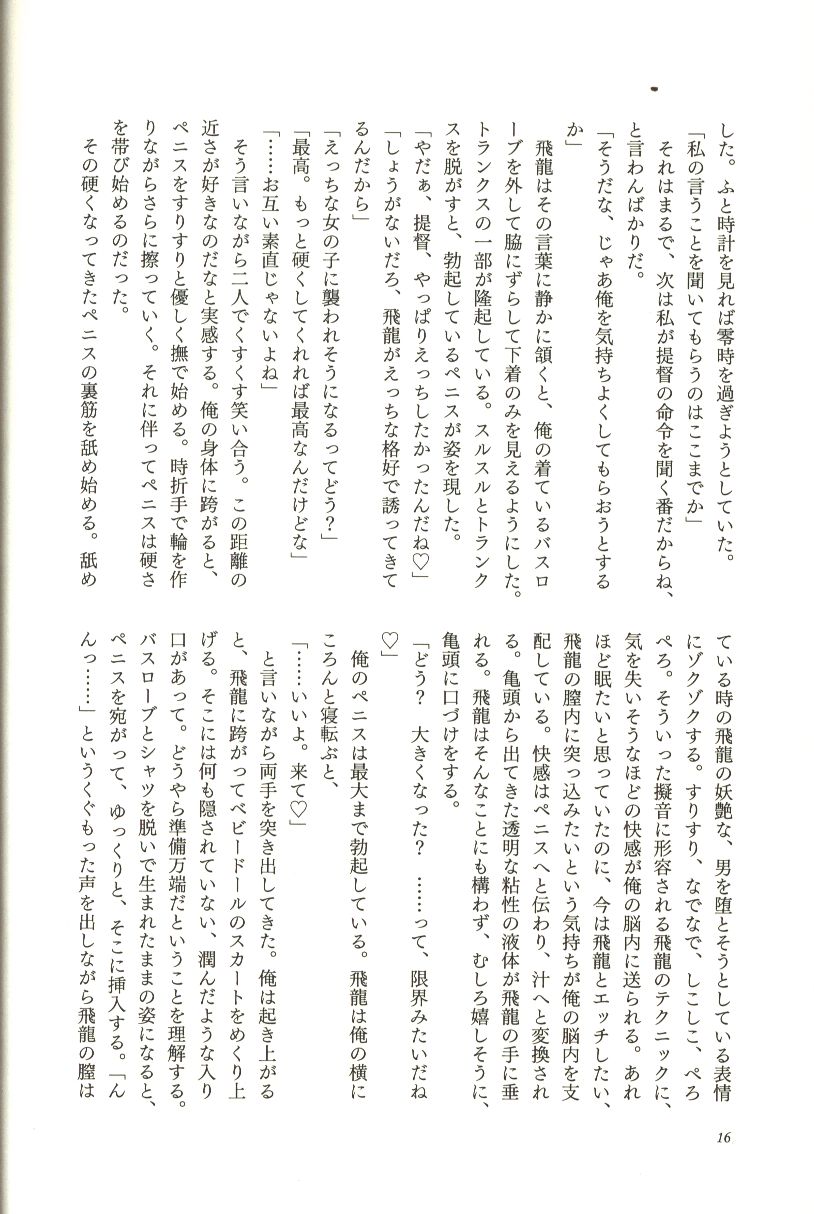 した。ふと時計を見れば零時を過ぎようとしていた。

「私の言うことを聞いてもらうのはここまでか」

それはまるで、次は私が提督の命令を聞く番だからね、と言わんばかりだ。

「そうだな、じゃあ俺を気持ちよくしてもらおうとするか」

飛龍はその言葉に静かに頷くと、俺の着ているバスローブを外して脇にずらして下着のみを見えるようにした。トランクスの一部が隆起している。スルスルとトランクスを脱がすと、勃起しているペニスが姿を現した。

「やだぁ、提督、やっぱりえっちしたかったんだね♡」

「しょうがないだろ、飛龍がえっちな格好で誘ってきてるんだから」

「えっちな女の子に襲われそうになるってどう？」

「最高。もっと硬くしてくれれば最高なんだけどな」

「……お互い素直じゃないよね」

そう言いながら二人でくすくす笑い合う。この距離の近さが好きなのだなと実感する。俺の身体に跨がると、ペニスをすりすりと優しく撫で始める。時折手で輪を作りながらさらに擦っていく。それに伴ってペニスは硬さを帯び始めるのだった。

その硬くなってきたペニスの裏筋を舐め始める。舐めている時の飛龍の妖艶な、男を堕とそうとしている表情にゾクゾクする。すりすり、なでなで、しこしこ、ぺろぺろ。そういった擬音に形容される飛龍のテクニックに、気を失いそうなほどの快感が俺の脳内に送られる。あれほど眠たいと思っていたのに、今は飛龍とエッチしたい、飛龍の膣内に突っ込みたいという気持ちが俺の脳内を支配している。快感はペニスへと伝わり、汁へと変換される。亀頭から出てきた透明な粘性の液体が飛龍の手に垂れる。飛龍はそんなことにも構わず、むしろ嬉しそうに、亀頭に口づけをする。

「どう？　大きくなった？　……って、限界みたいだね♡」

俺のペニスは最大まで勃起している。飛龍は俺の横にころんと寝転ぶと、

「……いいよ。来て♡」

と言いながら両手を突き出してきた。俺は起き上がると、飛龍に跨がってベビードールのスカートをめくり上げる。そこには何も隠されていない、潤んだような入り口があって。どうやら準備万端だということを理解する。バスローブとシャツを脱いで生まれたままの姿になると、ペニスを宛がって、ゆっくりと、そこに挿入する。「んんっ……」というくぐもった声を出しながら飛龍の膣は

16